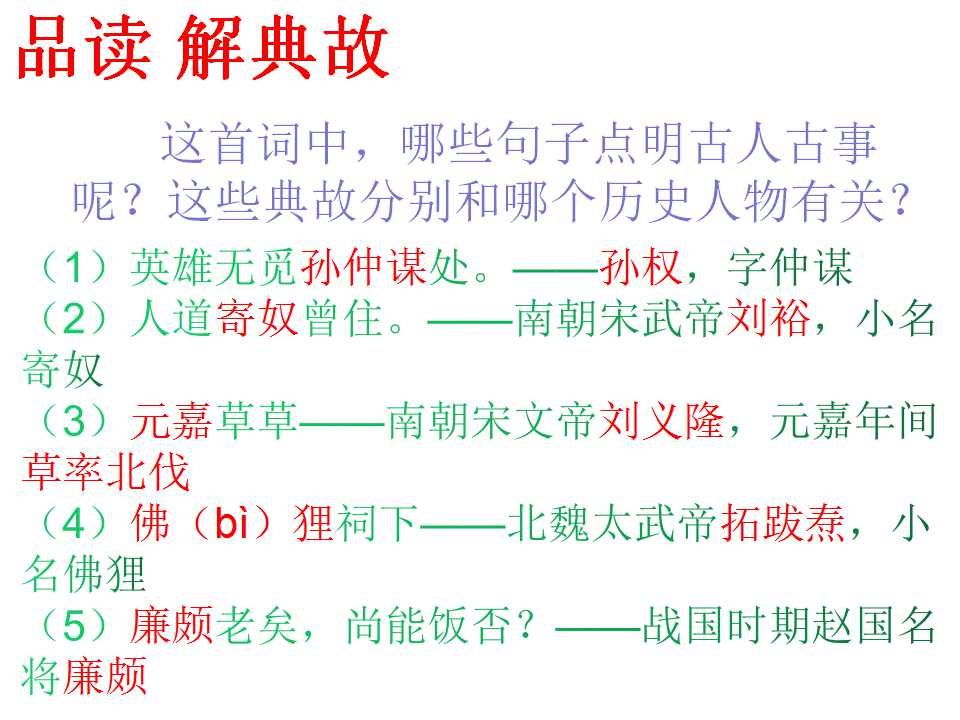 品读 解典故

这首词中，哪些句子点明古人古事呢？这些典故分别和哪个历史人物有关？

（1）英雄无觅孙仲谋处。——孙权，字仲谋
（2）人道寄奴曾住。——南朝宋武帝刘裕，小名寄奴
（3）元嘉草草——南朝宋文帝刘义隆，元嘉年间草率北伐
（4）佛（bì）狸祠下——北魏太武帝拓跋焘，小名佛狸
（5）廉颇老矣，尚能饭否？——战国时期赵国名将廉颇